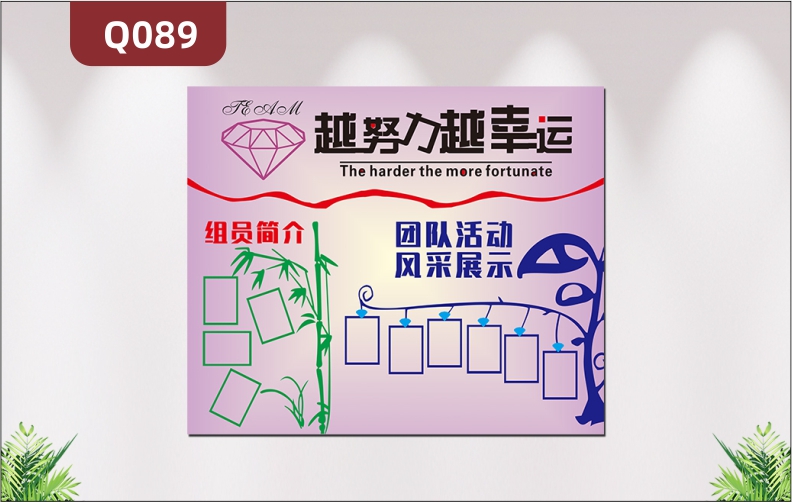 Q089

TEAM

越努力越幸运

The harder the more fortunate

组员简介

团队活动
风采展示